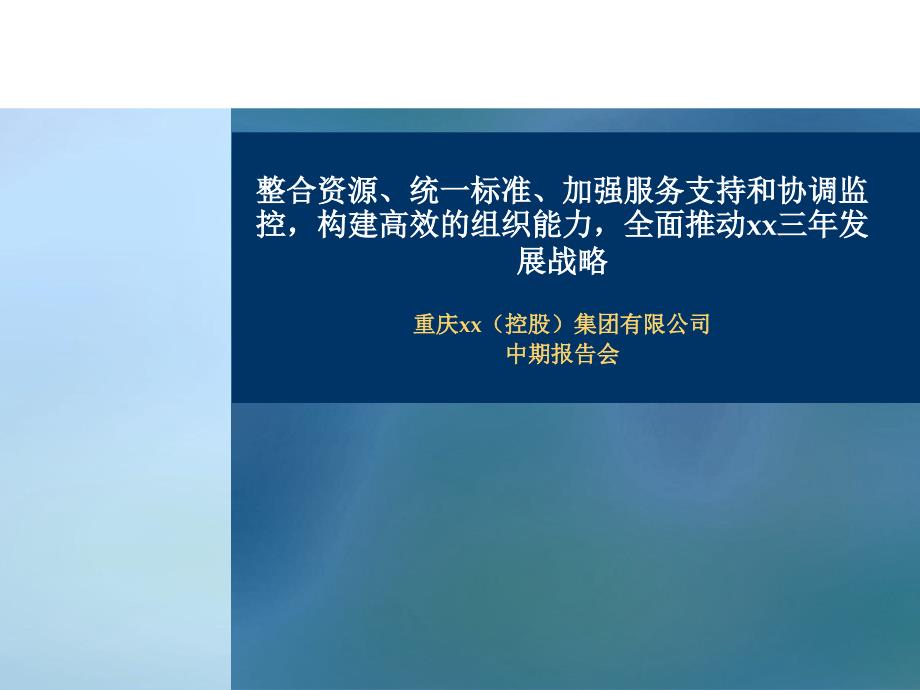 整合资源、统一标准、加强服务支持和协调监控，构建高效的组织能力，全面推动xx三年发展战略

重庆xx（控股）集团有限公司
中期报告会